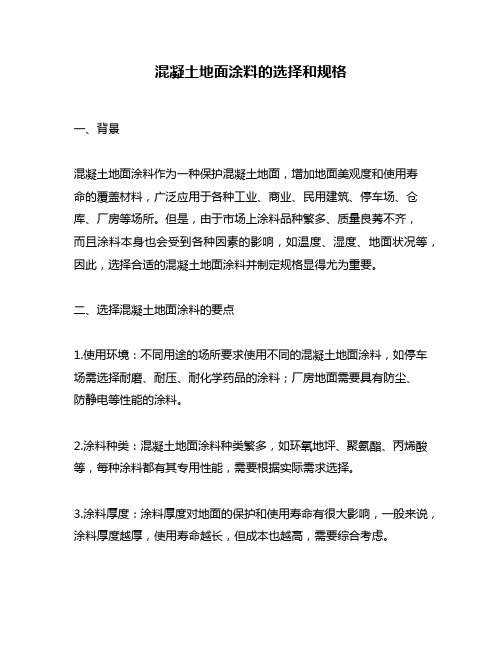 混凝土地面涂料的选择和规格

一、背景

混凝土地面涂料作为一种保护混凝土地面，增加地面美观度和使用寿命的覆盖材料，广泛应用于各种工业、商业、民用建筑、停车场、仓库、厂房等场所。但是，由于市场上涂料品种繁多、质量良莠不齐，而且涂料本身也会受到各种因素的影响，如温度、湿度、地面状况等，因此，选择合适的混凝土地面涂料并制定规格显得尤为重要。

二、选择混凝土地面涂料的要点

1.使用环境：不同用途的场所要求使用不同的混凝土地面涂料，如停车场需选择耐磨、耐压、耐化学药品的涂料；厂房地面需要具有防尘、防静电等性能的涂料。

2.涂料种类：混凝土地面涂料种类繁多，如环氧地坪、聚氨酯、丙烯酸等，每种涂料都有其专用性能，需要根据实际需求选择。

3.涂料厚度：涂料厚度对地面的保护和使用寿命有很大影响，一般来说，涂料厚度越厚，使用寿命越长，但成本也越高，需要综合考虑。